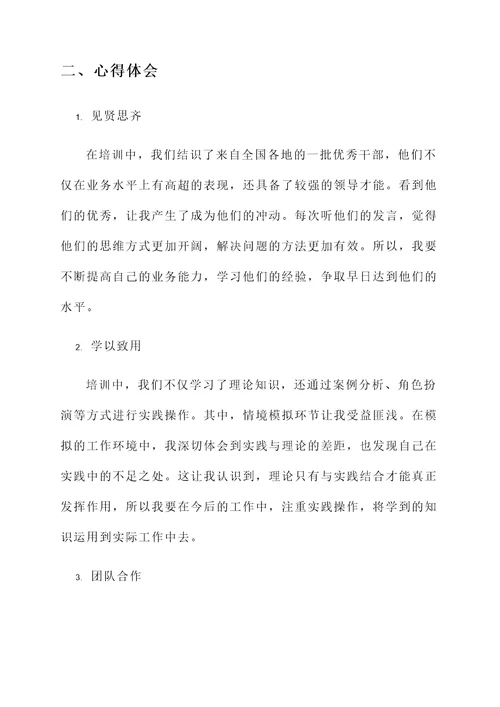 二、心得体会

1. 见贤思齐

在培训中，我们结识了来自全国各地的一批优秀干部，他们不仅在业务水平上有高超的表现，还具备了较强的领导才能。看到他们的优秀，让我产生了成为他们的冲动。每次听他们的发言，觉得他们的思维方式更加开阔，解决问题的方法更加有效。所以，我要不断提高自己的业务能力，学习他们的经验，争取早日达到他们的水平。

2. 学以致用

培训中，我们不仅学习了理论知识，还通过案例分析、角色扮演等方式进行实践操作。其中，情境模拟环节让我受益匪浅。在模拟的工作环境中，我深切体会到实践与理论的差距，也发现自己在实践中的不足之处。这让我认识到，理论只有与实践结合才能真正发挥作用，所以我要在今后的工作中，注重实践操作，将学到的知识运用到实际工作中去。

3. 团队合作